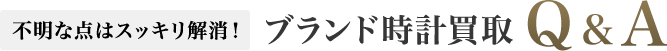 不明な点はスッキリ解消！ ブランド時計買取 Q & A